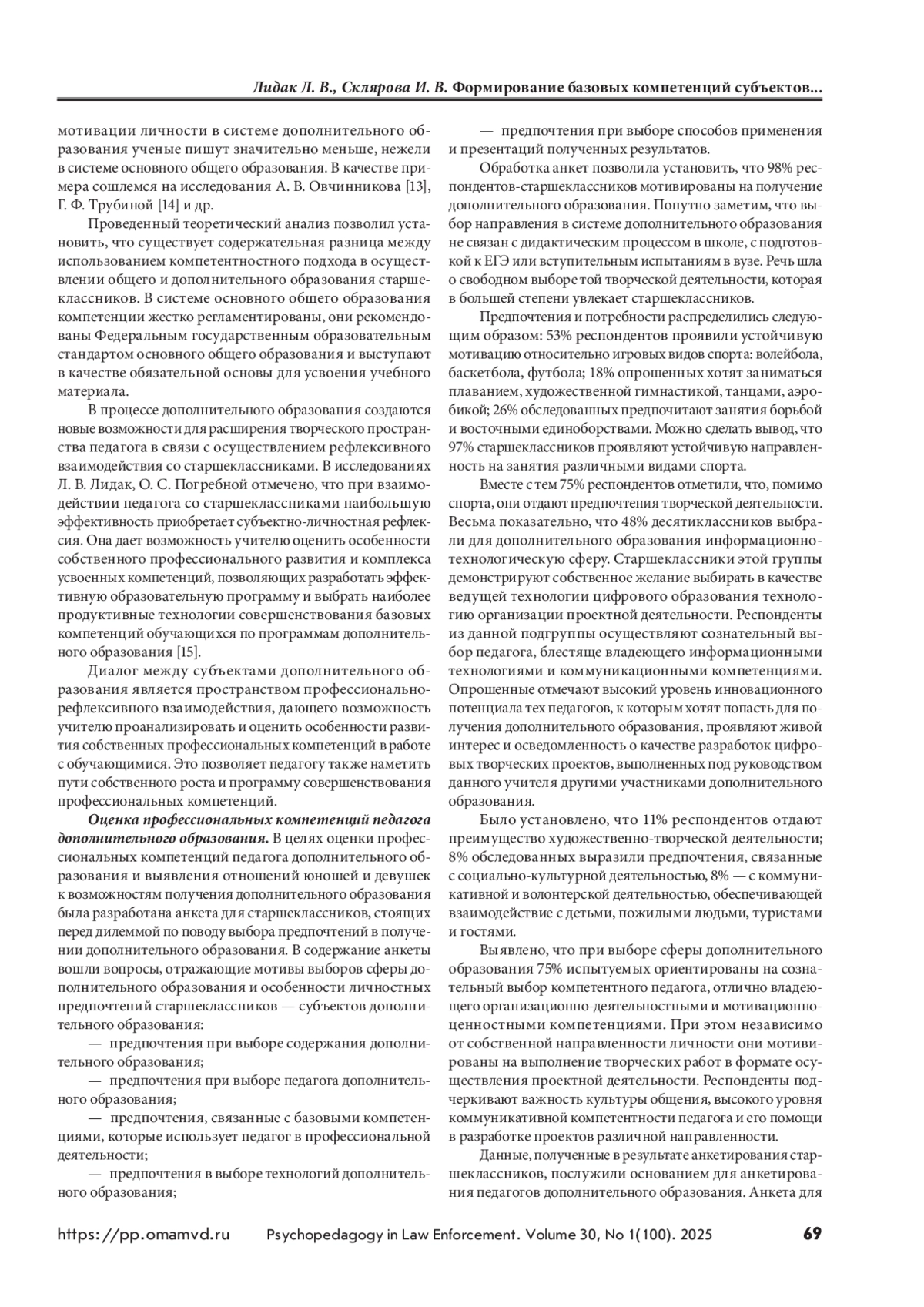 Лидак Л. В., Склярова И. В. Формирование базовых компетенций субъектов...

мотивации личности в системе дополнительного образования ученые пишут значительно меньше, нежели в системе основного общего образования. В качестве примера сошлемся на исследования А. В. Овчинникова [13], Г. Ф. Трубиной [14] и др.

Проведенный теоретический анализ позволил установить, что существует содержательная разница между использованием компетентностного подхода в осуществлении общего и дополнительного образования старшеклассников. В системе основного общего образования компетенции жестко регламентированы, они рекомендованы Федеральным государственным образовательным стандартом основного общего образования и выступают в качестве обязательной основы для усвоения учебного материала.

В процессе дополнительного образования создаются новые возможности для расширения творческого пространства педагога в связи с осуществлением рефлексивного взаимодействия со старшеклассниками. В исследованиях Л. В. Лидак, О. С. Погребной отмечено, что при взаимодействии педагога со старшеклассниками наибольшую эффективность приобретает субъектно-личностная рефлексия. Она дает возможность учителю оценить особенности собственного профессионального развития и комплекса усвоенных компетенций, позволяющих разработать эффективную образовательную программу и выбрать наиболее продуктивные технологии совершенствования базовых компетенций обучающихся по программам дополнительного образования [15].

Диалог между субъектами дополнительного образования является пространством профессионально-рефлексивного взаимодействия, дающего возможность учителю проанализировать и оценить особенности развития собственных профессиональных компетенций в работе с обучающимися. Это позволяет педагогу также наметить пути собственного роста и программу совершенствования профессиональных компетенций.

Оценка профессиональных компетенций педагога дополнительного образования. В целях оценки профессиональных компетенций педагога дополнительного образования и выявления отношений юношей и девушек к возможностям получения дополнительного образования была разработана анкета для старшеклассников, стоящих перед дилеммой по поводу выбора предпочтений в получении дополнительного образования. В содержание анкеты вошли вопросы, отражающие мотивы выборов сферы дополнительного образования и особенности личностных предпочтений старшеклассников — субъектов дополнительного образования:

— предпочтения при выборе содержания дополнительного образования;

— предпочтения при выборе педагога дополнительного образования;

— предпочтения, связанные с базовыми компетенциями, которые использует педагог в профессиональной деятельности;

— предпочтения в выборе технологий дополнительного образования;

— предпочтения при выборе способов применения и презентаций полученных результатов.

Обработка анкет позволила установить, что 98% респондентов-старшеклассников мотивированы на получение дополнительного образования. Попутно заметим, что выбор направления в системе дополнительного образования не связан с дидактическим процессом в школе, с подготовкой к ЕГЭ или вступительным испытаниям в вузе. Речь шла о свободном выборе той творческой деятельности, которая в большей степени увлекает старшеклассников.

Предпочтения и потребности распределились следующим образом: 53% респондентов проявили устойчивую мотивацию относительно игровых видов спорта: волейбола, баскетбола, футбола; 18% опрошенных хотят заниматься плаванием, художественной гимнастикой, танцами, аэробикой; 26% обследованных предпочитают занятия борьбой и восточными единоборствами. Можно сделать вывод, что 97% старшеклассников проявляют устойчивую направленность на занятия различными видами спорта.

Вместе с тем 75% респондентов отметили, что, помимо спорта, они отдают предпочтения творческой деятельности. Весьма показательно, что 48% десятиклассников выбрали для дополнительного образования информационно-технологическую сферу. Старшеклассники этой группы демонстрируют собственное желание выбирать в качестве ведущей технологии цифрового образования технологию организации проектной деятельности. Респонденты из данной подгруппы осуществляют сознательный выбор педагога, блестяще владеющего информационными технологиями и коммуникационными компетенциями. Опрошенные отмечают высокий уровень инновационного потенциала тех педагогов, к которым хотят попасть для получения дополнительного образования, проявляют живой интерес и осведомленность о качестве разработок цифровых творческих проектов, выполненных под руководством данного учителя другими участниками дополнительного образования.

Было установлено, что 11% респондентов отдают преимущество художественно-творческой деятельности; 8% обследованных выразили предпочтения, связанные с социально-культурной деятельностью, 8% — с коммуникативной и волонтерской деятельностью, обеспечивающей взаимодействие с детьми, пожилыми людьми, туристами и гостями.

Выявлено, что при выборе сферы дополнительного образования 75% испытуемых ориентированы на сознательный выбор компетентного педагога, отлично владеющего организационно-деятельностными и мотивационно-ценностными компетенциями. При этом независимо от собственной направленности личности они мотивированы на выполнение творческих работ в формате осуществления проектной деятельности. Респонденты подчеркивают важность культуры общения, высокого уровня коммуникативной компетентности педагога и его помощи в разработке проектов различной направленности.

Данные, полученные в результате анкетирования старшеклассников, послужили основанием для анкетирования педагогов дополнительного образования. Анкета для

https://pp.omamvd.ru Psychopedagogy in Law Enforcement. Volume 30, No 1(100). 2025 69